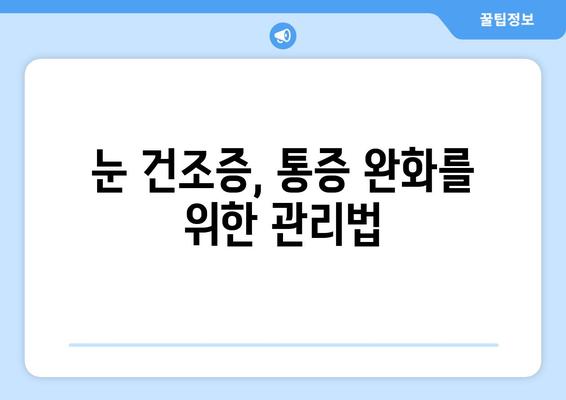 꿀팁정보

눈 건조증, 통증 완화를 위한 관리법